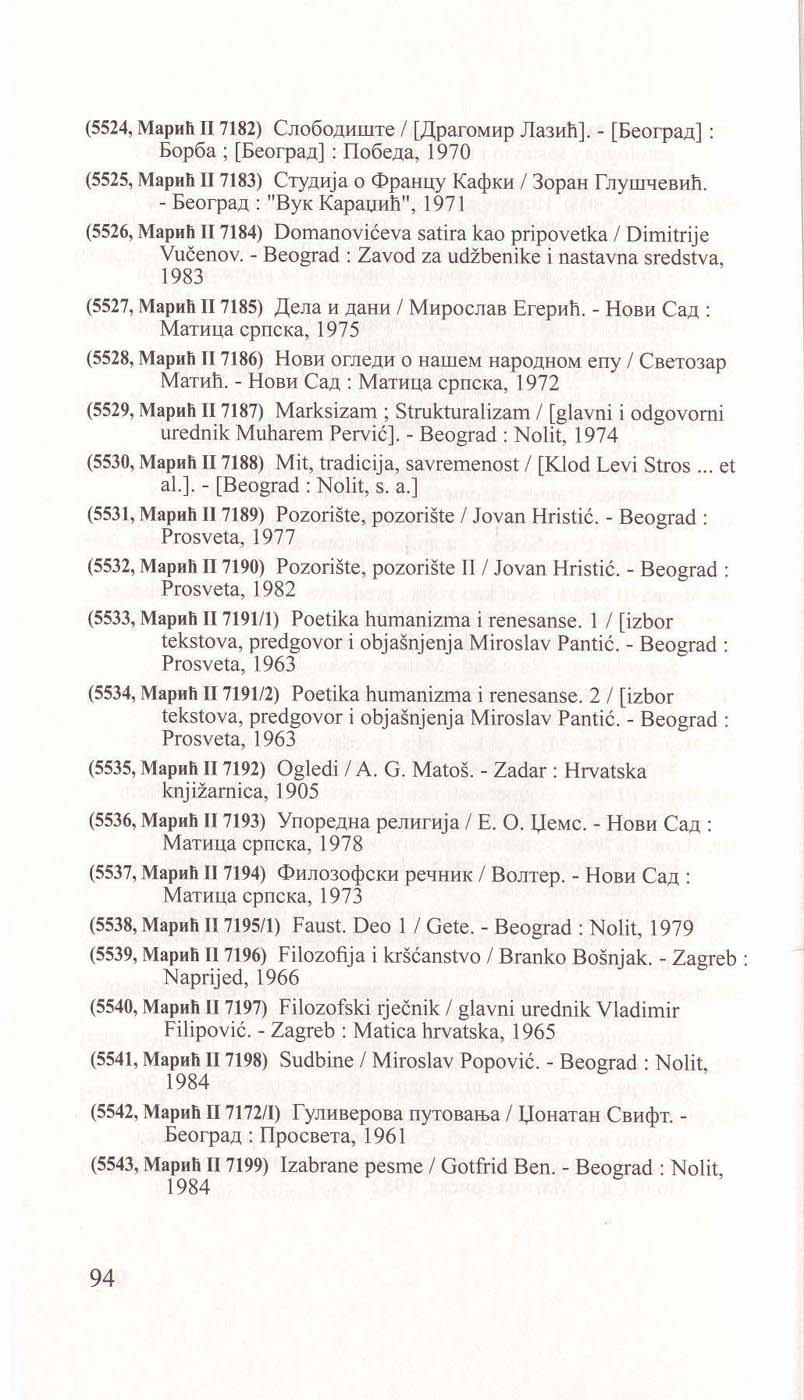 (5524, Марић II 7182) Слободиште / [Драгомир Лазић]. - [Београд] : Борба ; [Београд] : Победа, 1970

(5525, Марић II 7183) Студија о Францу Кафки / Зоран Глушчевић. - Београд : "Вук Караџић", 1971

(5526, Марић II 7184) Domanovićeva satira kao pripovetka / Dimitrije Vučenov. - Beograd : Zavod za udžbenike i nastavna sredstva, 1983

(5527, Марић II 7185) Дела и дани / Мирослав Егерић. - Нови Сад : Матица српска, 1975

(5528, Марић II 7186) Нови огледи о нашем народном епу / Светозар Матић. - Нови Сад : Матица српска, 1972

(5529, Марић II 7187) Marksizam ; Strukturalizam / [glavni i odgovorni urednik Muharem Pervić]. - Beograd : Nolit, 1974

(5530, Марић II 7188) Mit, tradicija, savremenost / [Klod Levi Stros ... et al.]. - [Beograd : Nolit, s. a.]

(5531, Марић II 7189) Pozorište, pozorište / Jovan Hristić. - Beograd : Prosveta, 1977

(5532, Марић II 7190) Pozorište, pozorište II / Jovan Hristić. - Beograd : Prosveta, 1982

(5533, Марић II 7191/1) Poetika humanizma i renesanse. 1 / [izbor tekstova, predgovor i objašnjenja Miroslav Pantić. - Beograd : Prosveta, 1963

(5534, Марић II 7191/2) Poetika humanizma i renesanse. 2 / [izbor tekstova, predgovor i objašnjenja Miroslav Pantić. - Beograd : Prosveta, 1963

(5535, Марић II 7192) Ogledi / A. G. Matoš. - Zadar : Hrvatska knjižarnica, 1905

(5536, Марић II 7193) Упоредна религија / Е. О. Џемс. - Нови Сад : Матица српска, 1978

(5537, Марић II 7194) Филозофски речник / Волтер. - Нови Сад : Матица српска, 1973

(5538, Марић II 7195/1) Faust. Deo 1 / Gete. - Beograd : Nolit, 1979

(5539, Марић II 7196) Filozofija i kršćanstvo / Branko Bošnjak. - Zagreb : Naprijed, 1966

(5540, Марић II 7197) Filozofski rječnik / glavni urednik Vladimir Filipović. - Zagreb : Matica hrvatska, 1965

(5541, Марић II 7198) Sudbine / Miroslav Popović. - Beograd : Nolit, 1984

(5542, Марић II 7172/I) Гуливерова путовања / Џонатан Свифт. - Београд : Просвета, 1961

(5543, Марић II 7199) Izabrane pesme / Gotfrid Ben. - Beograd : Nolit, 1984

94